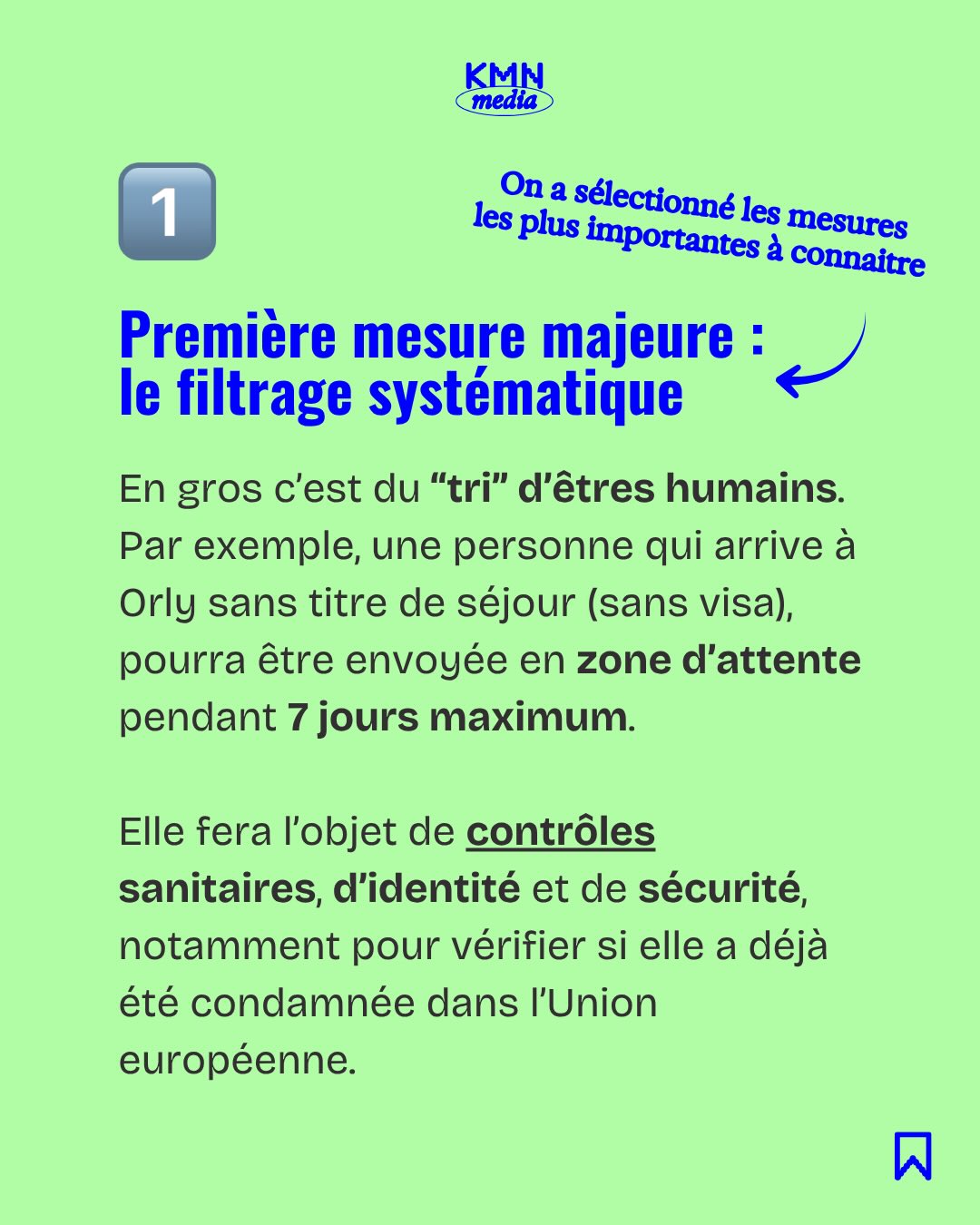 KMN media

1

On a sélectionné les mesures les plus importantes à connaitre

Première mesure majeure : le filtrage systématique

En gros c'est du "tri" d'êtres humains. Par exemple, une personne qui arrive à Orly sans titre de séjour (sans visa), pourra être envoyée en zone d'attente pendant 7 jours maximum.

Elle fera l'objet de contrôles sanitaires, d'identité et de sécurité, notamment pour vérifier si elle a déjà été condamnée dans l'Union européenne.